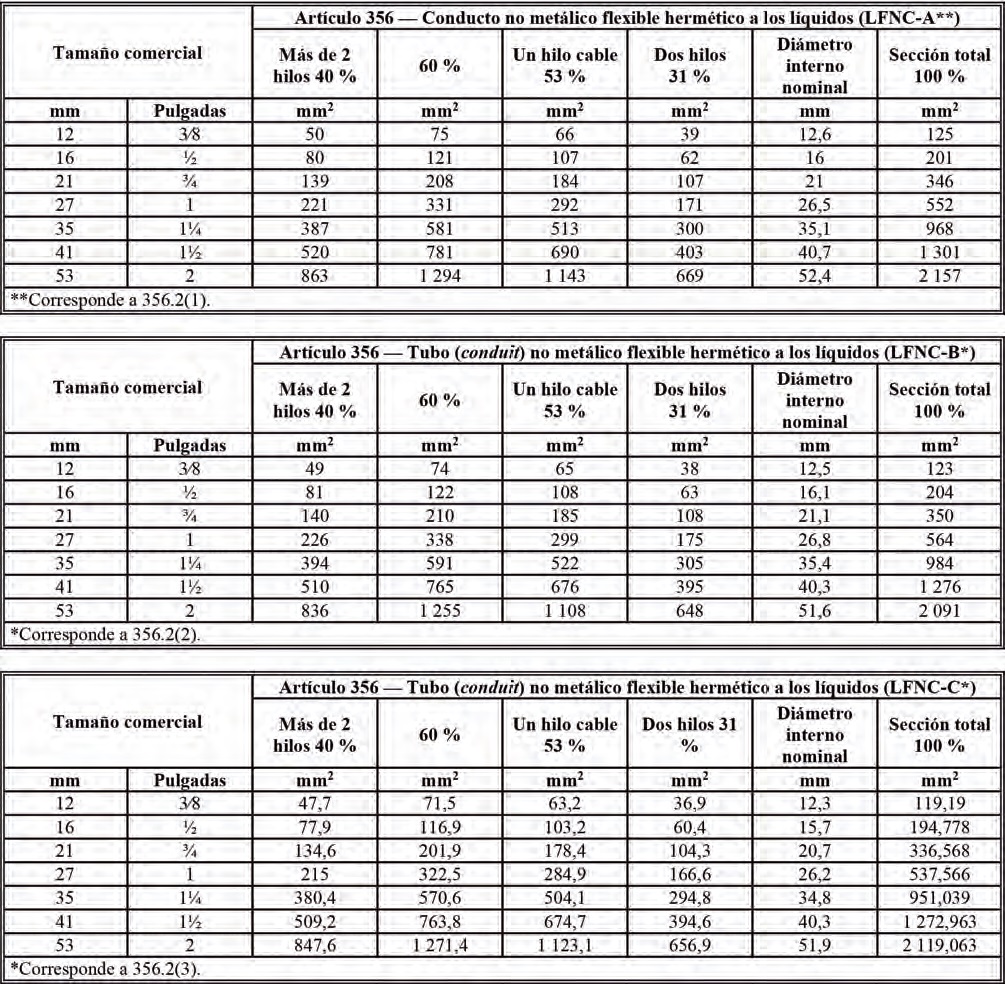 | Tamaño comercial | | Artículo 356 — Conducto no metálico flexible hermético a los líquidos (LFNC-A**) | | | | | |
|---|---|---|---|---|---|---|---|
| | | Más de 2 hilos 40 % | 60 % | Un hilo cable 53 % | Dos hilos 31 % | Diámetro interno nominal | Sección total 100 % |
| mm | Pulgadas | $mm^2$ | $mm^2$ | $mm^2$ | $mm^2$ | mm | $mm^2$ |
| 12 | 3⁄8 | 50 | 75 | 66 | 39 | 12,6 | 125 |
| 16 | ½ | 80 | 121 | 107 | 62 | 16 | 201 |
| 21 | ¾ | 139 | 208 | 184 | 107 | 21 | 346 |
| 27 | 1 | 221 | 331 | 292 | 171 | 26,5 | 552 |
| 35 | 1¼ | 387 | 581 | 513 | 300 | 35,1 | 968 |
| 41 | 1½ | 520 | 781 | 690 | 403 | 40,7 | 1 301 |
| 53 | 2 | 863 | 1 294 | 1 143 | 669 | 52,4 | 2 157 |
| **Corresponde a 356.2(1). | | | | | | | |

| Tamaño comercial | | Artículo 356 — Tubo (conduit) no metálico flexible hermético a los líquidos (LFNC-B*) | | | | | |
|---|---|---|---|---|---|---|---|
| | | Más de 2 hilos 40 % | 60 % | Un hilo cable 53 % | Dos hilos 31 % | Diámetro interno nominal | Sección total 100 % |
| mm | Pulgadas | $mm^2$ | $mm^2$ | $mm^2$ | $mm^2$ | mm | $mm^2$ |
| 12 | 3⁄8 | 49 | 74 | 65 | 38 | 12,5 | 123 |
| 16 | ½ | 81 | 122 | 108 | 63 | 16,1 | 204 |
| 21 | ¾ | 140 | 210 | 185 | 108 | 21,1 | 350 |
| 27 | 1 | 226 | 338 | 299 | 175 | 26,8 | 564 |
| 35 | 1¼ | 394 | 591 | 522 | 305 | 35,4 | 984 |
| 41 | 1½ | 510 | 765 | 676 | 395 | 40,3 | 1 276 |
| 53 | 2 | 836 | 1 255 | 1 108 | 648 | 51,6 | 2 091 |
| *Corresponde a 356.2(2). | | | | | | | |

| Tamaño comercial | | Artículo 356 — Tubo (conduit) no metálico flexible hermético a los líquidos (LFNC-C*) | | | | | |
|---|---|---|---|---|---|---|---|
| | | Más de 2 hilos 40 % | 60 % | Un hilo cable 53 % | Dos hilos 31 % | Diámetro interno nominal | Sección total 100 % |
| mm | Pulgadas | $mm^2$ | $mm^2$ | $mm^2$ | $mm^2$ | mm | $mm^2$ |
| 12 | 3⁄8 | 47,7 | 71,5 | 63,2 | 36,9 | 12,3 | 119,19 |
| 16 | ½ | 77,9 | 116,9 | 103,2 | 60,4 | 15,7 | 194,778 |
| 21 | ¾ | 134,6 | 201,9 | 178,4 | 104,3 | 20,7 | 336,568 |
| 27 | 1 | 215 | 322,5 | 284,9 | 166,6 | 26,2 | 537,566 |
| 35 | 1¼ | 380,4 | 570,6 | 504,1 | 294,8 | 34,8 | 951,039 |
| 41 | 1½ | 509,2 | 763,8 | 674,7 | 394,6 | 40,3 | 1 272,963 |
| 53 | 2 | 847,6 | 1 271,4 | 1 123,1 | 656,9 | 51,9 | 2 119,063 |
| *Corresponde a 356.2(3). | | | | | | | |